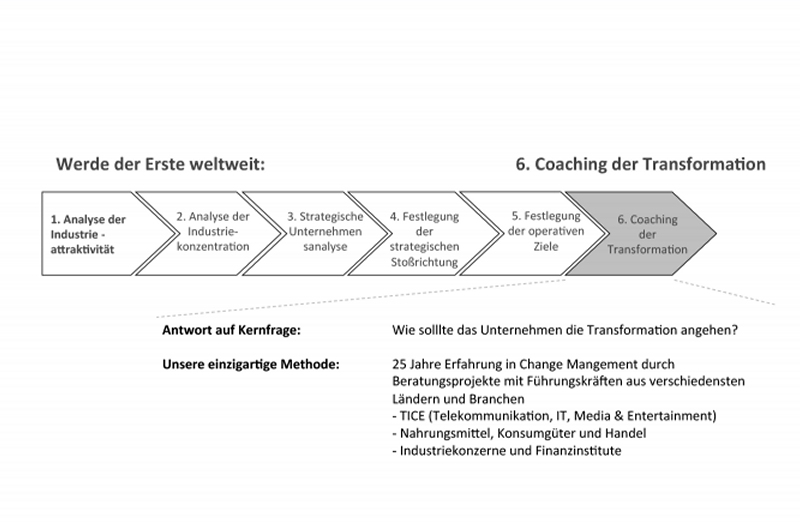 Werde der Erste weltweit:

6. Coaching der Transformation

1. Analyse der Industrie - attraktivität

2. Analyse der Industrie-konzentration

3. Strategische Unternehmen sanalyse

4. Festlegung der strategischen Stoßrichtung

5. Festlegung der operativen Ziele

6. Coaching der Transformation

Antwort auf Kernfrage:

Wie solllte das Unternehmen die Transformation angehen?

Unsere einzigartige Methode:

25 Jahre Erfahrung in Change Mangement durch Beratungsprojekte mit Führungskräften aus verschiedensten Ländern und Branchen
- TICE (Telekommunikation, IT, Media & Entertainment)
- Nahrungsmittel, Konsumgüter und Handel
- Industriekonzerne und Finanzinstitute